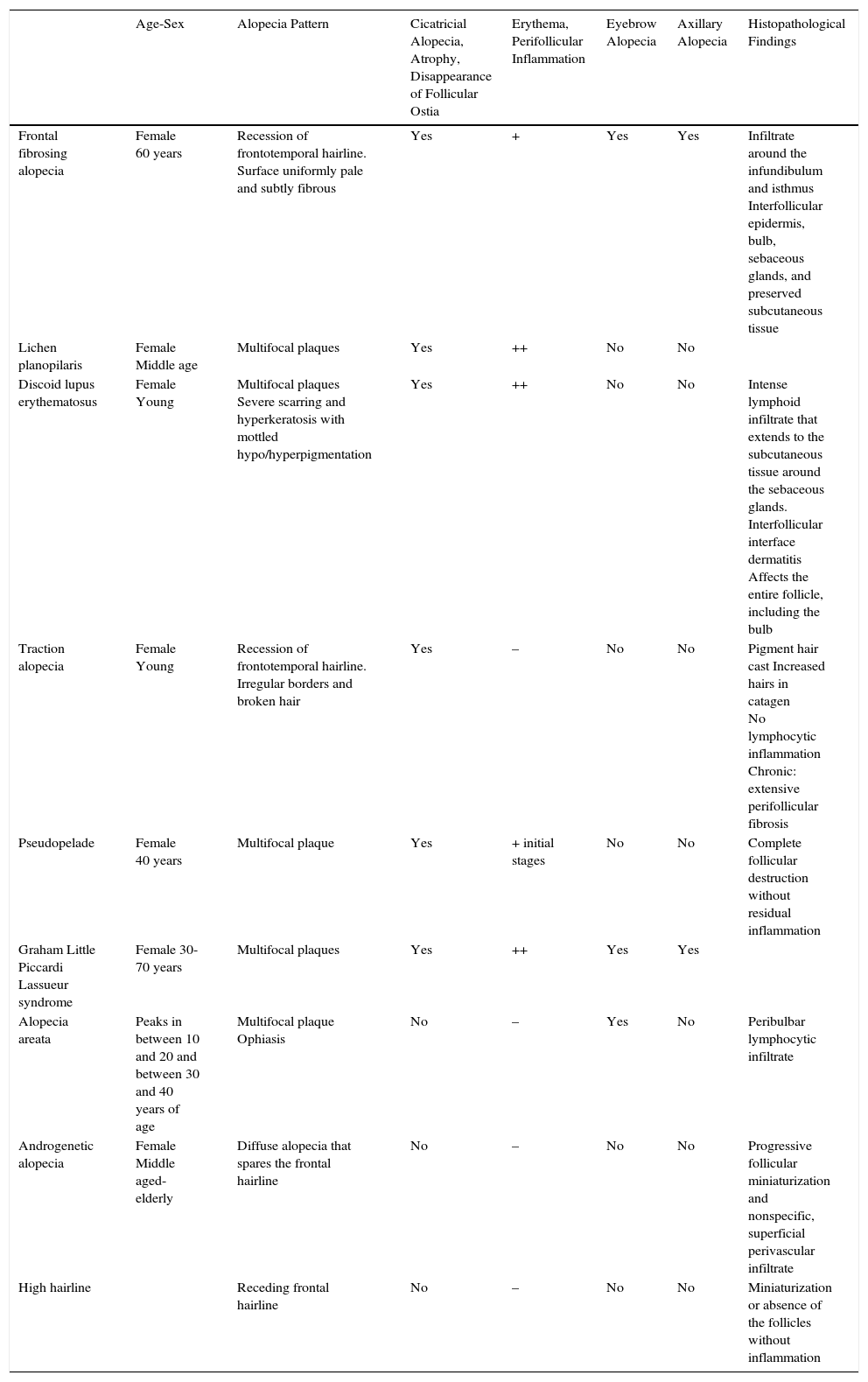 | | Age-Sex | Alopecia Pattern | Cicatricial Alopecia, Atrophy, Disappearance of Follicular Ostia | Erythema, Perifollicular Inflammation | Eyebrow Alopecia | Axillary Alopecia | Histopathological Findings |
|---|---|---|---|---|---|---|---|
| Frontal fibrosing alopecia | Female 60 years | Recession of frontotemporal hairline. Surface uniformly pale and subtly fibrous | Yes | + | Yes | Yes | Infiltrate around the infundibulum and isthmus Interfollicular epidermis, bulb, sebaceous glands, and preserved subcutaneous tissue |
| Lichen planopilaris | Female Middle age | Multifocal plaques | Yes | ++ | No | No | |
| Discoid lupus erythematosus | Female Young | Multifocal plaques Severe scarring and hyperkeratosis with mottled hypo/hyperpigmentation | Yes | ++ | No | No | Intense lymphoid infiltrate that extends to the subcutaneous tissue around the sebaceous glands. Interfollicular interface dermatitis Affects the entire follicle, including the bulb |
| Traction alopecia | Female Young | Recession of frontotemporal hairline. Irregular borders and broken hair | Yes | – | No | No | Pigment hair cast Increased hairs in catagen No lymphocytic inflammation Chronic: extensive perifollicular fibrosis |
| Pseudopelade | Female 40 years | Multifocal plaque | Yes | + initial stages | No | No | Complete follicular destruction without residual inflammation |
| Graham Little Piccardi Lassueur syndrome | Female 30-70 years | Multifocal plaques | Yes | ++ | Yes | Yes | |
| Alopecia areata | Peaks in between 10 and 20 and between 30 and 40 years of age | Multifocal plaque Ophiasis | No | – | Yes | No | Peribulbar lymphocytic infiltrate |
| Androgenetic alopecia | Female Middle aged-elderly | Diffuse alopecia that spares the frontal hairline | No | – | No | No | Progressive follicular miniaturization and nonspecific, superficial perivascular infiltrate |
| High hairline | | Receding frontal hairline | No | – | No | No | Miniaturization or absence of the follicles without inflammation |